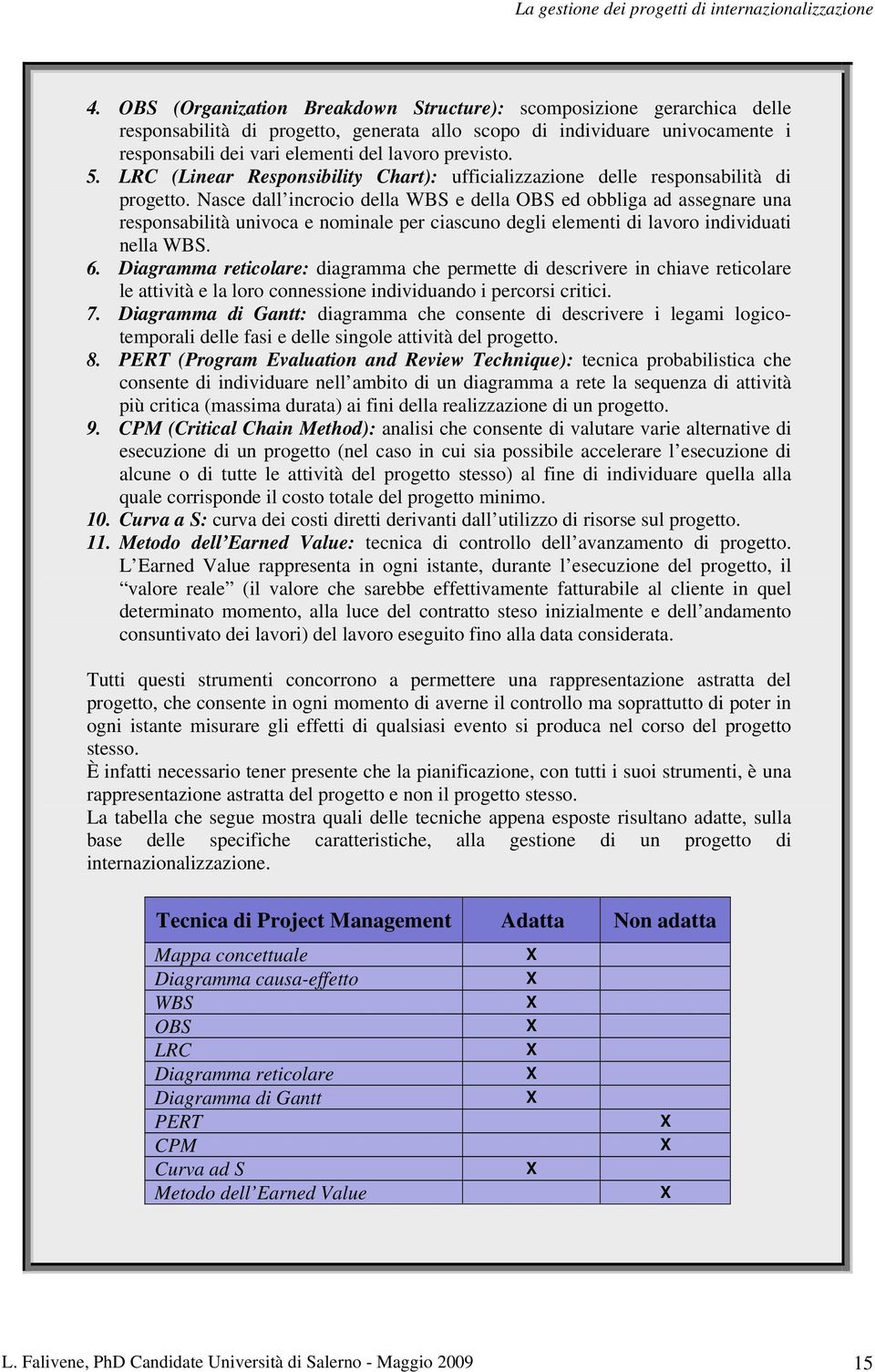 La gestione dei progetti di internazionalizzazione

4. OBS (Organization Breakdown Structure): scomposizione gerarchica delle responsabilità di progetto, generata allo scopo di individuare univocamente i responsabili dei vari elementi del lavoro previsto.
5. LRC (Linear Responsibility Chart): ufficializzazione delle responsabilità di progetto. Nasce dall incrocio della WBS e della OBS ed obbliga ad assegnare una responsabilità univoca e nominale per ciascuno degli elementi di lavoro individuati nella WBS.
6. Diagramma reticolare: diagramma che permette di descrivere in chiave reticolare le attività e la loro connessione individuando i percorsi critici.
7. Diagramma di Gantt: diagramma che consente di descrivere i legami logico-temporali delle fasi e delle singole attività del progetto.
8. PERT (Program Evaluation and Review Technique): tecnica probabilistica che consente di individuare nell ambito di un diagramma a rete la sequenza di attività più critica (massima durata) ai fini della realizzazione di un progetto.
9. CPM (Critical Chain Method): analisi che consente di valutare varie alternative di esecuzione di un progetto (nel caso in cui sia possibile accelerare l esecuzione di alcune o di tutte le attività del progetto stesso) al fine di individuare quella alla quale corrisponde il costo totale del progetto minimo.
10. Curva a S: curva dei costi diretti derivanti dall utilizzo di risorse sul progetto.
11. Metodo dell Earned Value: tecnica di controllo dell avanzamento di progetto. L Earned Value rappresenta in ogni istante, durante l esecuzione del progetto, il valore reale (il valore che sarebbe effettivamente fatturabile al cliente in quel determinato momento, alla luce del contratto steso inizialmente e dell andamento consuntivato dei lavori) del lavoro eseguito fino alla data considerata.

Tutti questi strumenti concorrono a permettere una rappresentazione astratta del progetto, che consente in ogni momento di averne il controllo ma soprattutto di poter in ogni istante misurare gli effetti di qualsiasi evento si produca nel corso del progetto stesso.
È infatti necessario tener presente che la pianificazione, con tutti i suoi strumenti, è una rappresentazione astratta del progetto e non il progetto stesso.
La tabella che segue mostra quali delle tecniche appena esposte risultano adatte, sulla base delle specifiche caratteristiche, alla gestione di un progetto di internazionalizzazione.

| Tecnica di Project Management | Adatta | Non adatta |
|---|---|---|
| Mappa concettuale | X | |
| Diagramma causa-effetto | X | |
| WBS | X | |
| OBS | X | |
| LRC | X | |
| Diagramma reticolare | X | |
| Diagramma di Gantt | X | |
| PERT | | X |
| CPM | | X |
| Curva ad S | X | |
| Metodo dell Earned Value | | X |

L. Falivene, PhD Candidate Università di Salerno - Maggio 2009 15